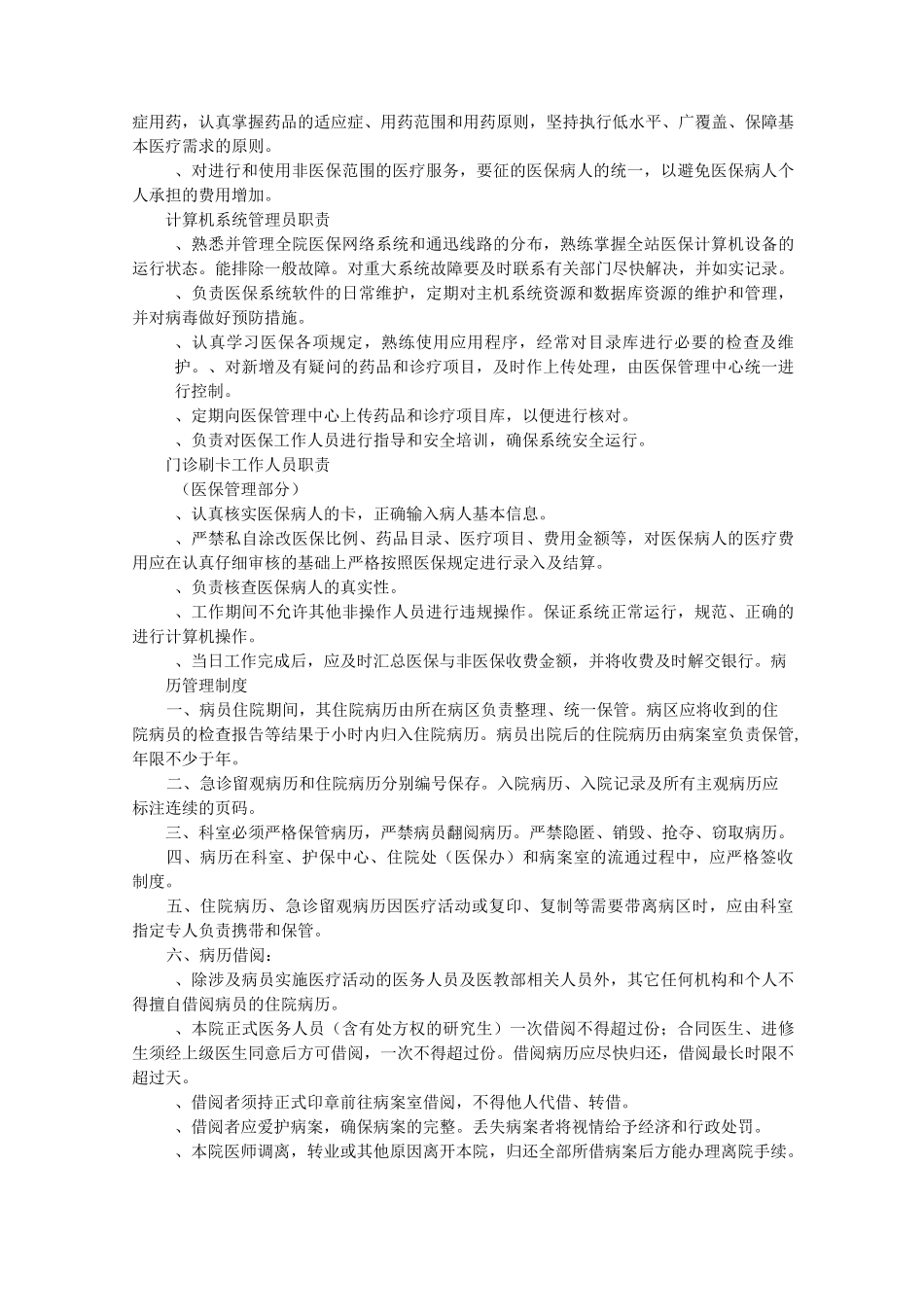 症用药，认真掌握药品的适应症、用药范围和用药原则，坚持执行低水平、广覆盖、保障基本医疗需求的原则。

、对进行和使用非医保范围的医疗服务，要征的医保病人的统一，以避免医保病人个人承担的费用增加。

计算机系统管理员职责

、熟悉并管理全院医保网络系统和通迅线路的分布，熟练掌握全站医保计算机设备的运行状态。能排除一般故障。对重大系统故障要及时联系有关部门尽快解决，并如实记录。

、负责医保系统软件的日常维护，定期对主机系统资源和数据库资源的维护和管理，并对病毒做好预防措施。

、认真学习医保各项规定，熟练使用应用程序，经常对目录库进行必要的检查及维护。、对新增及有疑问的药品和诊疗项目，及时作上传处理，由医保管理中心统一进行控制。

、定期向医保管理中心上传药品和诊疗项目库，以便进行核对。

、负责对医保工作人员进行指导和安全培训，确保系统安全运行。

门诊刷卡工作人员职责

（医保管理部分）

、认真核实医保病人的卡，正确输入病人基本信息。

、严禁私自涂改医保比例、药品目录、医疗项目、费用金额等，对医保病人的医疗费用应在认真仔细审核的基础上严格按照医保规定进行录入及结算。

、负责核查医保病人的真实性。

、工作期间不允许其他非操作人员进行违规操作。保证系统正常运行，规范、正确的进行计算机操作。

、当日工作完成后，应及时汇总医保与非医保收费金额，并将收费及时解交银行。病历管理制度

一、病员住院期间，其住院病历由所在病区负责整理、统一保管。病区应将收到的住院病员的检查报告等结果于小时内归入住院病历。病员出院后的住院病历由病案室负责保管，年限不少于年。

二、急诊留观病历和住院病历分别编号保存。入院病历、入院记录及所有主观病历应标注连续的页码。

三、科室必须严格保管病历，严禁病员翻阅病历。严禁隐匿、销毁、抢夺、窃取病历。

四、病历在科室、护保中心、住院处（医保办）和病案室的流通过程中，应严格签收制度。

五、住院病历、急诊留观病历因医疗活动或复印、复制等需要带离病区时，应由科室指定专人负责携带和保管。

六、病历借阅：

、除涉及病员实施医疗活动的医务人员及医教部相关人员外，其它任何机构和个人不得擅自借阅病员的住院病历。

、本院正式医务人员（含有处方权的研究生）一次借阅不得超过份；合同医生、进修生须经上级医生同意后方可借阅，一次不得超过份。借阅病历应尽快归还，借阅最长时限不超过天。

、借阅者须持正式印章前往病案室借阅，不得他人代借、转借。

、借阅者应爱护病案，确保病案的完整。丢失病案者将视情给予经济和行政处罚。

、本院医师调离，转业或其他原因离开本院，归还全部所借病案后方能办理离院手续。